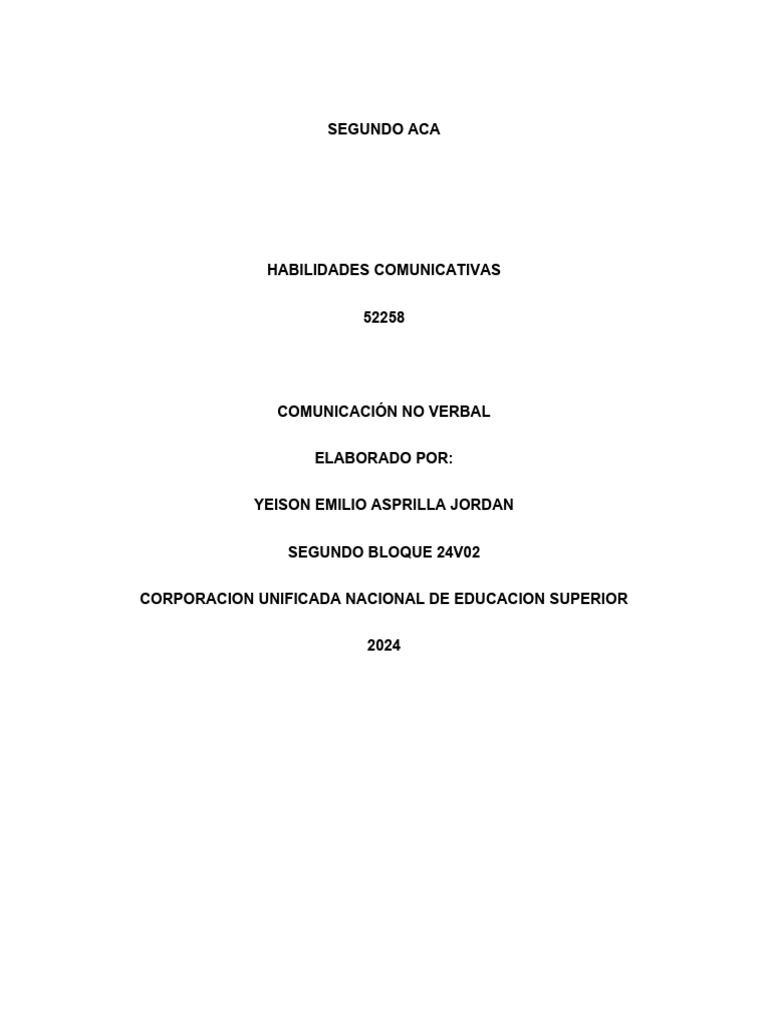 SEGUNDO ACA

HABILIDADES COMUNICATIVAS

52258

COMUNICACIÓN NO VERBAL

ELABORADO POR:

YEISON EMILIO ASPRILLA JORDAN

SEGUNDO BLOQUE 24V02

CORPORACION UNIFICADA NACIONAL DE EDUCACION SUPERIOR

2024